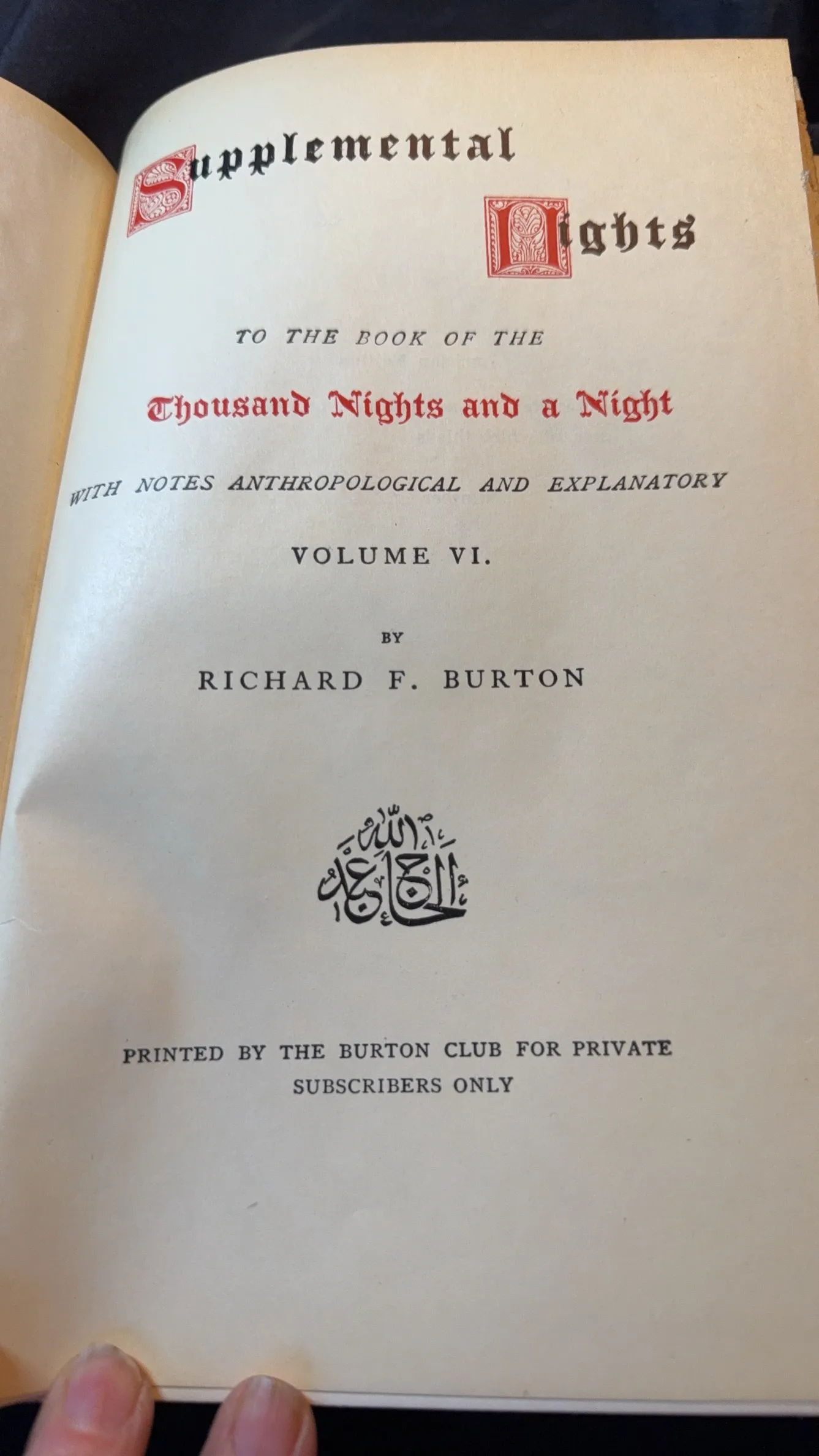 Supplemental Nights

TO THE BOOK OF THE

Thousand Nights and a Night

WITH NOTES ANTHROPOLOGICAL AND EXPLANATORY

VOLUME VI.

BY

RICHARD F. BURTON

الحاج عبد الله

PRINTED BY THE BURTON CLUB FOR PRIVATE SUBSCRIBERS ONLY